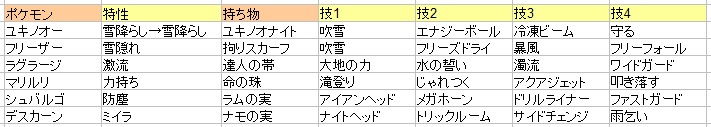 | ポケモン | 特性 | 持ち物 | 技1 | 技2 | 技3 | 技4 |
|---|---|---|---|---|---|---|
| ユキノオー | 雪降らし→雪降らし | ユキノオナイト | 吹雪 | エナジーボール | 冷凍ビーム | 守る |
| フリーザー | 雪隠れ | 拘りスカーフ | 吹雪 | フリーズドライ | 暴風 | フリーフォール |
| ラグラージ | 激流 | 達人の帯 | 大地の力 | 水の誓い | 濁流 | ワイドガード |
| マリルリ | 力持ち | 命の珠 | 滝登り | じゃれつく | アクアジェット | 叩き落す |
| シュバルゴ | 防塵 | ラムの実 | アイアンヘッド | メガホーン | ドリルライナー | ファストガード |
| デスカーン | ミイラ | ナモの実 | ナイトヘッド | トリックルーム | サイドチェンジ | 雨乞い |